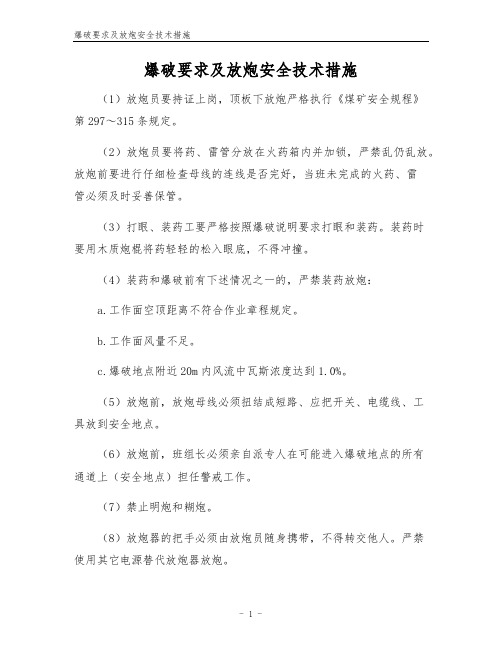 爆破要求及放炮安全技术措施

爆破要求及放炮安全技术措施

（1）放炮员要持证上岗，顶板下放炮严格执行《煤矿安全规程》第297～315条规定。

（2）放炮员要将药、雷管分放在火药箱内并加锁，严禁乱仍乱放。放炮前要进行仔细检查母线的连线是否完好，当班未完成的火药、雷管必须及时妥善保管。

（3）打眼、装药工要严格按照爆破说明要求打眼和装药。装药时要用木质炮棍将药轻轻的松入眼底，不得冲撞。

（4）装药和爆破前有下述情况之一的，严禁装药放炮：

a.工作面空顶距离不符合作业章程规定。

b.工作面风量不足。

c.爆破地点附近20m内风流中瓦斯浓度达到1.0%。

（5）放炮前，放炮母线必须扭结成短路、应把开关、电缆线、工具放到安全地点。

（6）放炮前，班组长必须亲自派专人在可能进入爆破地点的所有通道上（安全地点）担任警戒工作。

（7）禁止明炮和糊炮。

（8）放炮器的把手必须由放炮员随身携带，不得转交他人。严禁使用其它电源替代放炮器放炮。

- 1 -